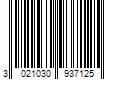 3 021030 937125